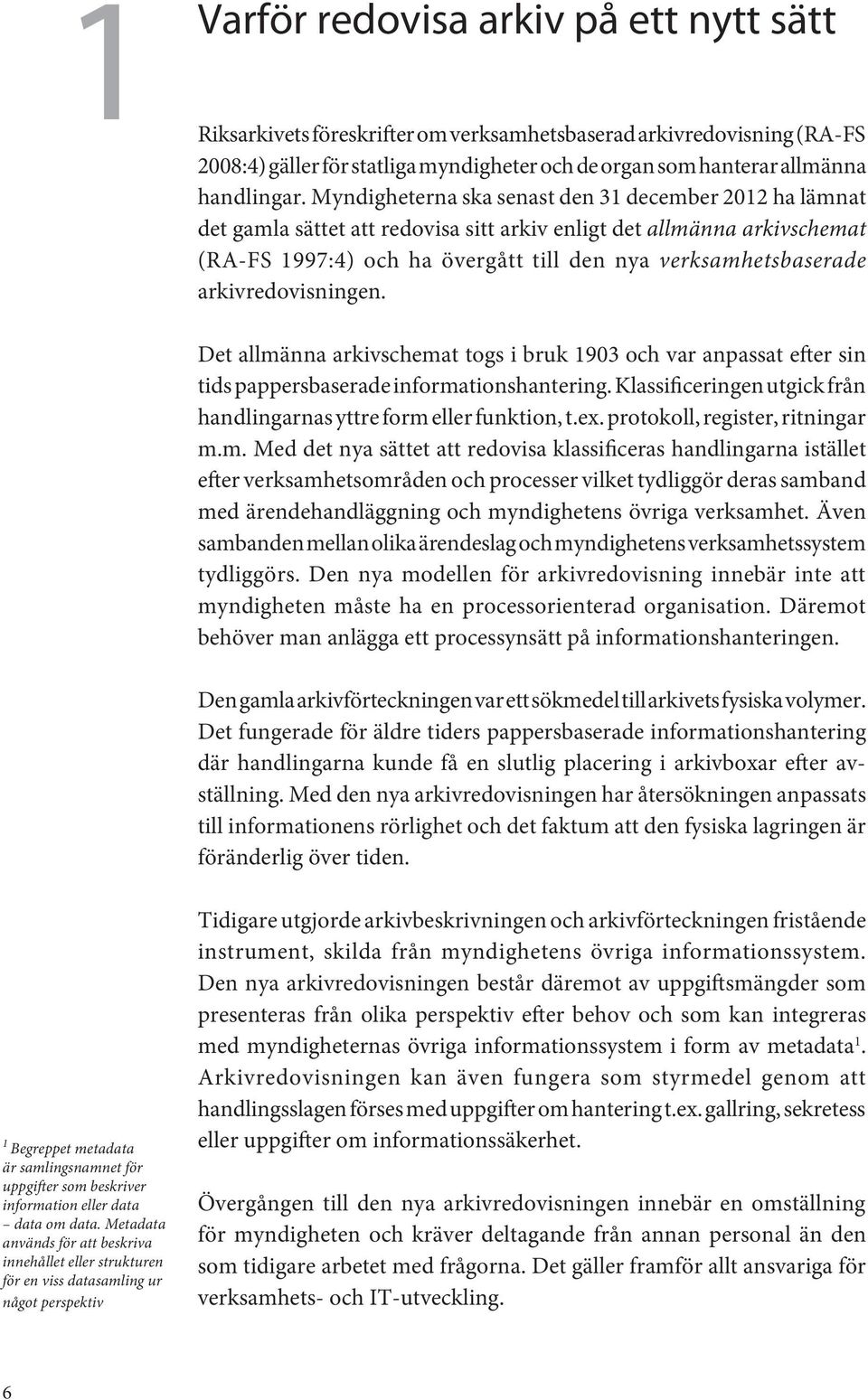 1

Varför redovisa arkiv på ett nytt sätt

Riksarkivets föreskrifter om verksamhetsbaserad arkivredovisning (RA-FS 2008:4) gäller för statliga myndigheter och de organ som hanterar allmänna handlingar. Myndigheterna ska senast den 31 december 2012 ha lämnat det gamla sättet att redovisa sitt arkiv enligt det allmänna arkivschemat (RA-FS 1997:4) och ha övergått till den nya verksamhetsbaserade arkivredovisningen.

Det allmänna arkivschemat togs i bruk 1903 och var anpassat efter sin tids pappersbaserade informationshantering. Klassificeringen utgick från handlingarnas yttre form eller funktion, t.ex. protokoll, register, ritningar m.m. Med det nya sättet att redovisa klassificeras handlingarna istället efter verksamhetsområden och processer vilket tydliggör deras samband med ärendehandläggning och myndighetens övriga verksamhet. Även sambanden mellan olika ärendeslag och myndighetens verksamhetssystem tydliggörs. Den nya modellen för arkivredovisning innebär inte att myndigheten måste ha en processorienterad organisation. Däremot behöver man anlägga ett processynsätt på informationshanteringen.

Den gamla arkivförteckningen var ett sökmedel till arkivets fysiska volymer. Det fungerade för äldre tiders pappersbaserade informationshantering där handlingarna kunde få en slutlig placering i arkivboxar efter avställning. Med den nya arkivredovisningen har återsökningen anpassats till informationens rörlighet och det faktum att den fysiska lagringen är föränderlig över tiden.

Tidigare utgjorde arkivbeskrivningen och arkivförteckningen fristående instrument, skilda från myndighetens övriga informationssystem. Den nya arkivredovisningen består däremot av uppgiftsmängder som presenteras från olika perspektiv efter behov och som kan integreras med myndigheternas övriga informationssystem i form av metadata$^1$. Arkivredovisningen kan även fungera som styrmedel genom att handlingsslagen förses med uppgifter om hantering t.ex. gallring, sekretess eller uppgifter om informationssäkerhet.

Övergången till den nya arkivredovisningen innebär en omställning för myndigheten och kräver deltagande från annan personal än den som tidigare arbetet med frågorna. Det gäller framför allt ansvariga för verksamhets- och IT-utveckling.

$^1$ Begreppet metadata är samlingsnamnet för uppgifter som beskriver information eller data – data om data. Metadata används för att beskriva innehållet eller strukturen för en viss datasamling ur något perspektiv

6